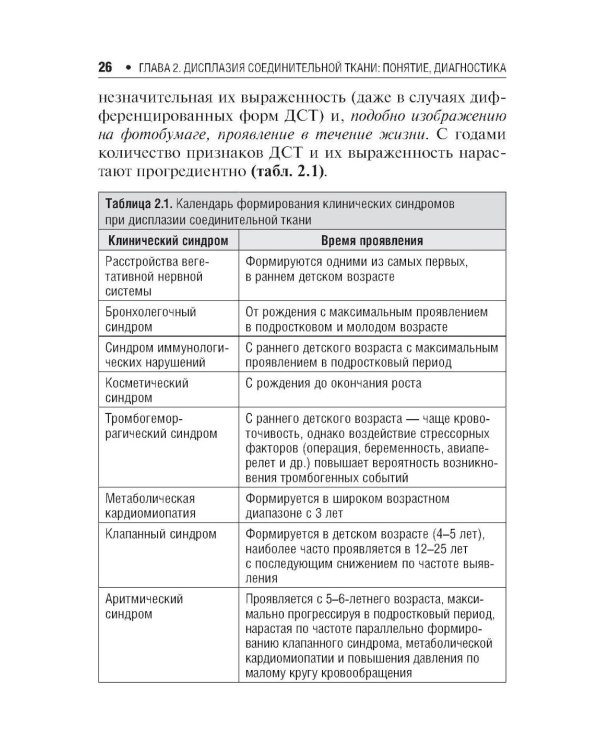 26 • ГЛАВА 2. ДИСПЛАЗИЯ СОЕДИНИТЕЛЬНОЙ ТКАНИ: ПОНЯТИЕ, ДИАГНОСТИКА

незначительная их выраженность (даже в случаях дифференцированных форм ДСТ) и, подобно изображению на фотобумаге, проявление в течение жизни. С годами количество признаков ДСТ и их выраженность нарастают прогредиентно (табл. 2.1).

Таблица 2.1. Календарь формирования клинических синдромов при дисплазии соединительной ткани

| Клинический синдром | Время проявления |
|---|---|
| Расстройства вегетативной нервной системы | Формируются одними из самых первых, в раннем детском возрасте |
| Бронхолегочный синдром | От рождения с максимальным проявлением в подростковом и молодом возрасте |
| Синдром иммунологических нарушений | С раннего детского возраста с максимальным проявлением в подростковый период |
| Косметический синдром | С рождения до окончания роста |
| Тромбогеморрагический синдром | С раннего детского возраста — чаще кровоточивость, однако воздействие стрессорных факторов (операция, беременность, авиаперелет и др.) повышает вероятность возникновения тромбогенных событий |
| Метаболическая кардиомиопатия | Формируется в широком возрастном диапазоне с 3 лет |
| Клапанный синдром | Формируется в детском возрасте (4–5 лет), наиболее часто проявляется в 12–25 лет с последующим снижением по частоте выявления |
| Аритмический синдром | Проявляется с 5–6-летнего возраста, максимально прогрессируя в подростковый период, нарастая по частоте параллельно формированию клапанного синдрома, метаболической кардиомиопатии и повышения давления по малому кругу кровообращения |